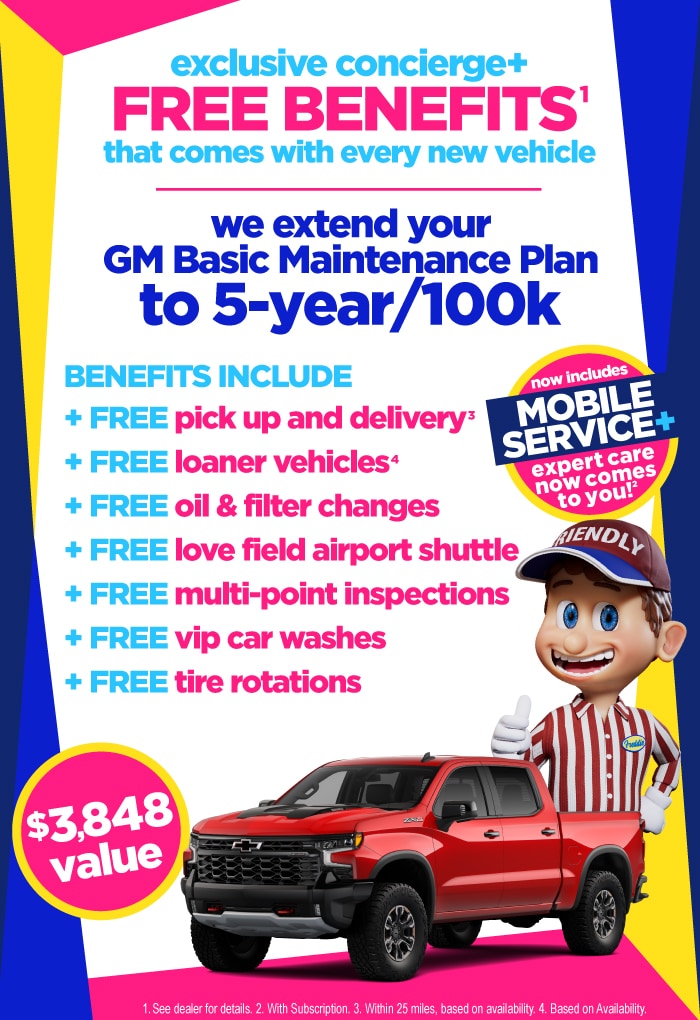 exclusive concierge+
FREE BENEFITS$^{1}$
that comes with every new vehicle

we extend your
GM Basic Maintenance Plan
to 5-year/100k

BENEFITS INCLUDE
+ FREE pick up and delivery$^{3}$
+ FREE loaner vehicles$^{4}$
+ FREE oil & filter changes
+ FREE love field airport shuttle
+ FREE multi-point inspections
+ FREE vip car washes
+ FREE tire rotations

now includes
MOBILE SERVICE+
expert care now comes to you!$^{2}$

FRIENDLY

$3,848 value

1. See dealer for details. 2. With Subscription. 3. Within 25 miles, based on availability. 4. Based on Availability.